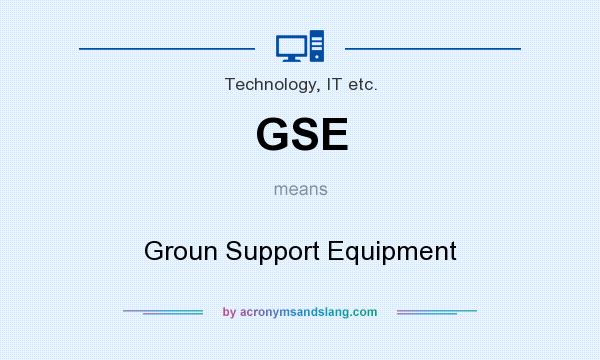 Technology, IT etc.

GSE

means

Groun Support Equipment

by acronymsandslang.com